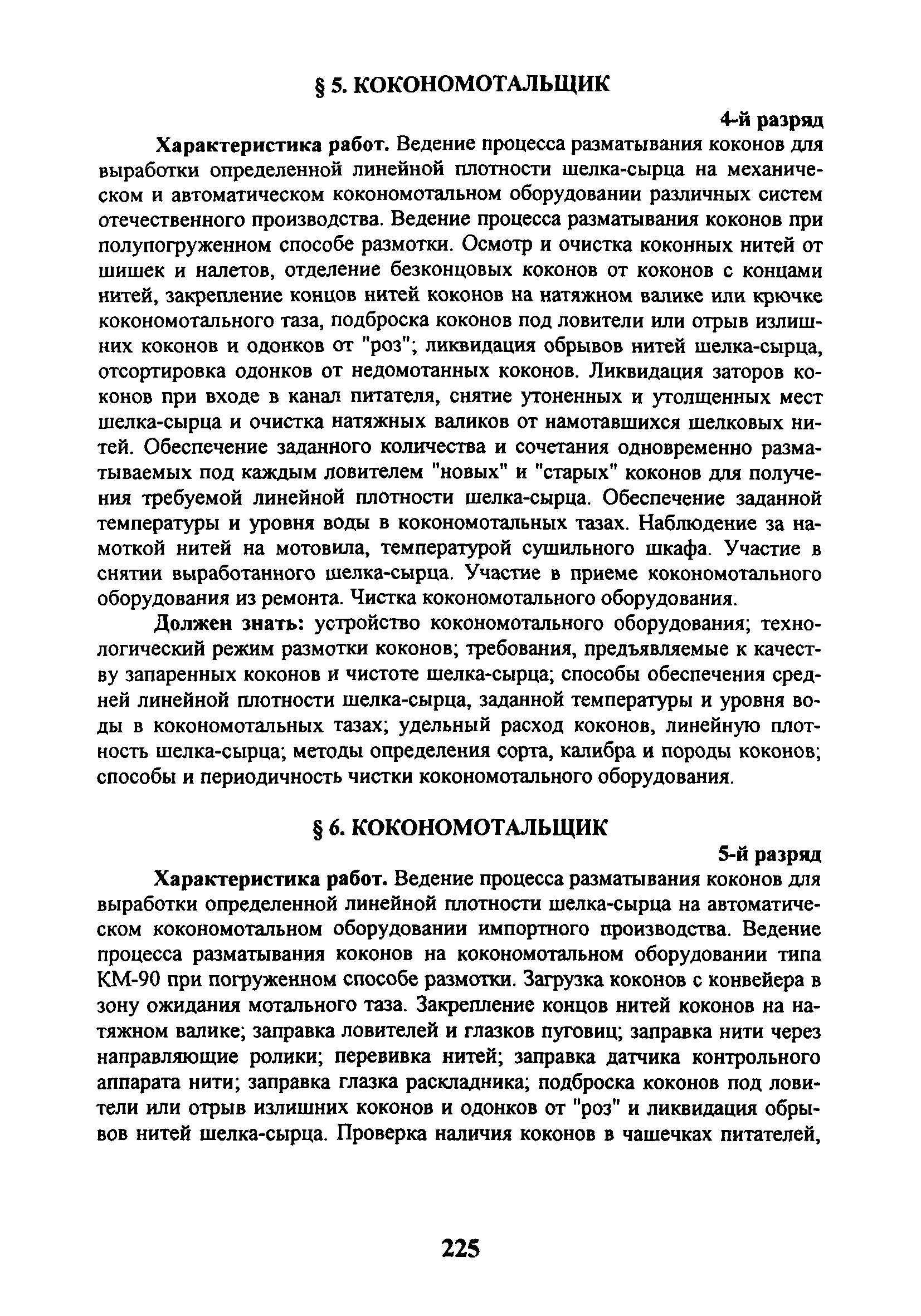 § 5. КОКОНОМОТАЛЬЩИК

4-й разряд

Характеристика работ. Ведение процесса разматывания коконов для выработки определенной линейной плотности шелка-сырца на механическом и автоматическом кокономотальном оборудовании различных систем отечественного производства. Ведение процесса разматывания коконов при полупогруженном способе размотки. Осмотр и очистка коконных нитей от шишек и налетов, отделение безконцовых коконов от коконов с концами нитей, закрепление концов нитей коконов на натяжном валике или крючке кокономотального таза, подброска коконов под ловители или отрыв излишних коконов и одонков от "роз"; ликвидация обрывов нитей шелка-сырца, отсортировка одонков от недомотанных коконов. Ликвидация заторов коконов при входе в канал питателя, снятие утоненных и утолщенных мест шелка-сырца и очистка натяжных валиков от намотавшихся шелковых нитей. Обеспечение заданного количества и сочетания одновременно разматываемых под каждым ловителем "новых" и "старых" коконов для получения требуемой линейной плотности шелка-сырца. Обеспечение заданной температуры и уровня воды в кокономотальных тазах. Наблюдение за намоткой нитей на мотовила, температурой сушильного шкафа. Участие в снятии выработанного шелка-сырца. Участие в приеме кокономотального оборудования из ремонта. Чистка кокономотального оборудования.

Должен знать: устройство кокономотального оборудования; технологический режим размотки коконов; требования, предъявляемые к качеству запаренных коконов и чистоте шелка-сырца; способы обеспечения средней линейной плотности шелка-сырца, заданной температуры и уровня воды в кокономотальных тазах; удельный расход коконов, линейную плотность шелка-сырца; методы определения сорта, калибра и породы коконов; способы и периодичность чистки кокономотального оборудования.

§ 6. КОКОНОМОТАЛЬЩИК

5-й разряд

Характеристика работ. Ведение процесса разматывания коконов для выработки определенной линейной плотности шелка-сырца на автоматическом кокономотальном оборудовании импортного производства. Ведение процесса разматывания коконов на кокономотальном оборудовании типа КМ-90 при погруженном способе размотки. Загрузка коконов с конвейера в зону ожидания мотального таза. Закрепление концов нитей коконов на натяжном валике; заправка ловителей и глазков пуговиц; заправка нити через направляющие ролики; перевивка нитей; заправка датчика контрольного аппарата нити; заправка глазка раскладника; подброска коконов под ловители или отрыв излишних коконов и одонков от "роз" и ликвидация обрывов нитей шелка-сырца. Проверка наличия коконов в чашечках питателей,

225